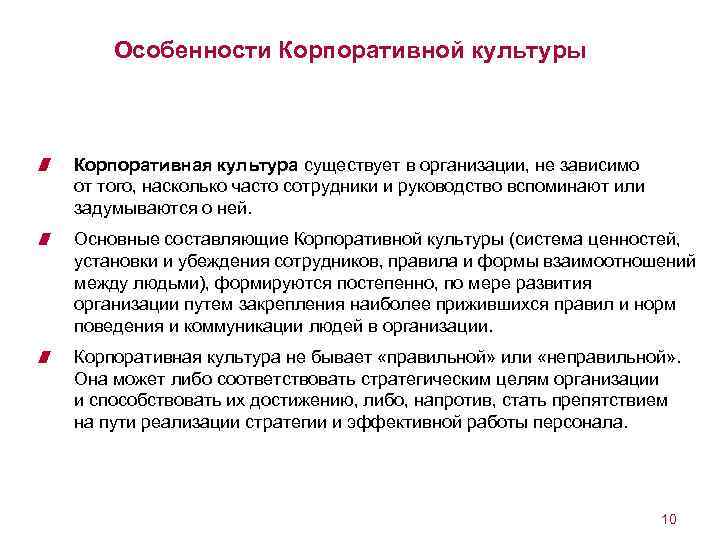 Особенности Корпоративной культуры

Корпоративная культура существует в организации, не зависимо от того, насколько часто сотрудники и руководство вспоминают или задумываются о ней.

Основные составляющие Корпоративной культуры (система ценностей, установки и убеждения сотрудников, правила и формы взаимоотношений между людьми), формируются постепенно, по мере развития организации путем закрепления наиболее прижившихся правил и норм поведения и коммуникации людей в организации.

Корпоративная культура не бывает «правильной» или «неправильной». Она может либо соответствовать стратегическим целям организации и способствовать их достижению, либо, напротив, стать препятствием на пути реализации стратегии и эффективной работы персонала.

10